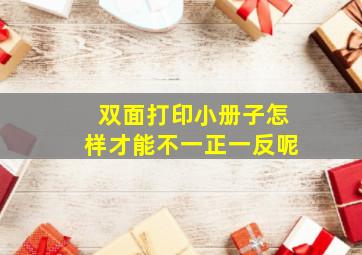 双面打印小册子怎样才能不一正一反呢